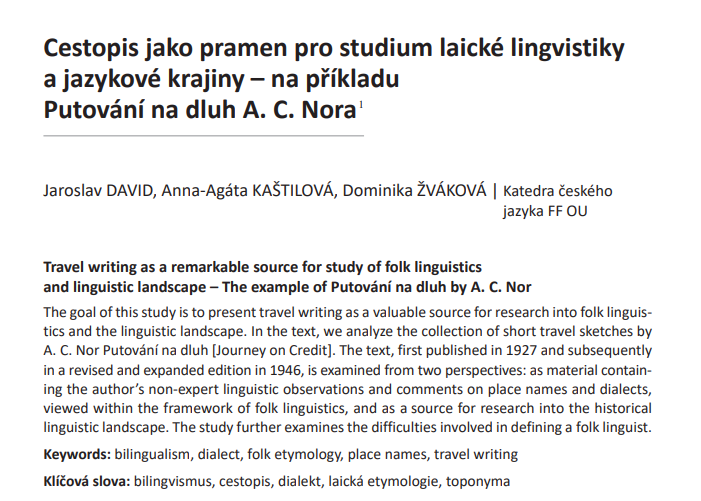 Cestopis jako pramen pro studium laické lingvistiky a jazykové krajiny – na příkladu Putování na dluh A. C. Nora$^{1}$

Jaroslav DAVID, Anna-Agáta KAŠTILOVÁ, Dominika ŽVÁKOVÁ | Katedra českého jazyka FF OU

Travel writing as a remarkable source for study of folk linguistics and linguistic landscape – The example of Putování na dluh by A. C. Nor

The goal of this study is to present travel writing as a valuable source for research into folk linguistics and the linguistic landscape. In the text, we analyze the collection of short travel sketches by A. C. Nor Putování na dluh [Journey on Credit]. The text, first published in 1927 and subsequently in a revised and expanded edition in 1946, is examined from two perspectives: as material containing the author's non-expert linguistic observations and comments on place names and dialects, viewed within the framework of folk linguistics, and as a source for research into the historical linguistic landscape. The study further examines the difficulties involved in defining a folk linguist.

Keywords: bilingualism, dialect, folk etymology, place names, travel writing

Klíčová slova: bilingvismus, cestopis, dialekt, laická etymologie, toponyma